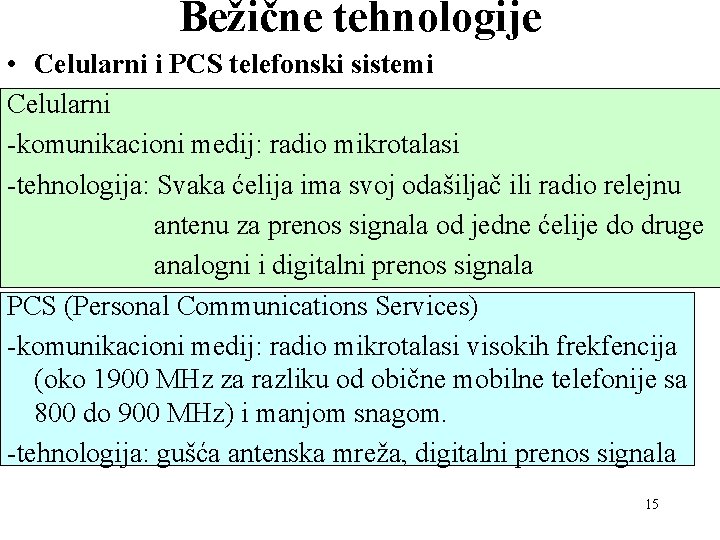 Bežične tehnologije

• Celularni i PCS telefonski sistemi

Celularni
-komunikacioni medij: radio mikrotalasi
-tehnologija: Svaka ćelija ima svoj odašiljač ili radio relejnu antenu za prenos signala od jedne ćelije do druge analogni i digitalni prenos signala

PCS (Personal Communications Services)
-komunikacioni medij: radio mikrotalasi visokih frekfencija (oko 1900 MHz za razliku od obične mobilne telefonije sa 800 do 900 MHz) i manjom snagom.
-tehnologija: gušća antenska mreža, digitalni prenos signala

15